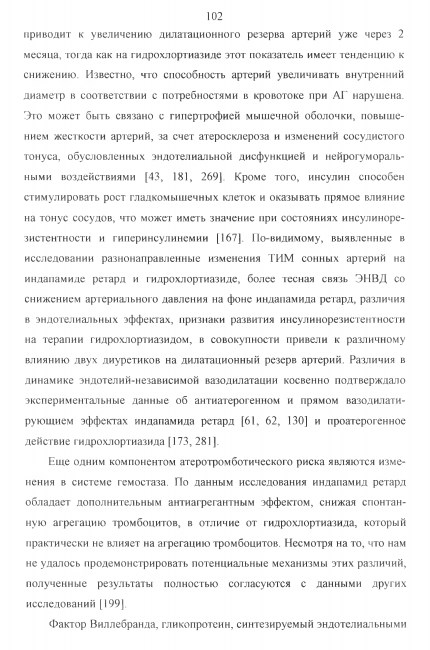 102

приводит к увеличению дилатационного резерва артерий уже через 2 месяца, тогда как на гидрохлортиазиде этот показатель имеет тенденцию к снижению. Известно, что способность артерий увеличивать внутренний диаметр в соответствии с потребностями в кровотоке при АГ нарушена. Это может быть связано с гипертрофией мышечной оболочки, повышением жесткости артерий, за счет атеросклероза и изменений сосудистого тонуса, обусловленных эндотелиальной дисфункцией и нейрогуморальными воздействиями [43, 181, 269]. Кроме того, инсулин способен стимулировать рост гладкомышечных клеток и оказывать прямое влияние на тонус сосудов, что может иметь значение при состояниях инсулинорезистентности и гиперинсулинемии [167]. По-видимому, выявленные в исследовании разнонаправленные изменения ТИМ сонных артерий на индапамиде ретард и гидрохлортиазиде, более тесная связь ЭНВД со снижением артериального давления на фоне индапамида ретард, различия в эндотелиальных эффектах, признаки развития инсулинорезистентности на терапии гидрохлортиазидом, в совокупности привели к различному влиянию двух диуретиков на дилатационный резерв артерий. Различия в динамике эндотелий-независимой вазодилатации косвенно подтверждало экспериментальные данные об антиатерогенном и прямом вазодилатирующем эффектах индапамида ретард [61, 62, 130] и проатерогенное действие гидрохлортиазида [173, 281].

Еще одним компонентом атеротромботического риска являются изменения в системе гемостаза. По данным исследования индапамид ретард обладает дополнительным антиагрегантным эффектом, снижая спонтанную агрегацию тромбоцитов, в отличие от гидрохлортиазида, который практически не влияет на агрегацию тромбоцитов. Несмотря на то, что нам не удалось продемонстрировать потенциальные механизмы этих различий, полученные результаты полностью согласуются с данными других исследований [199].

Фактор Виллебранда, гликопротеин, синтезируемый эндотелиальными